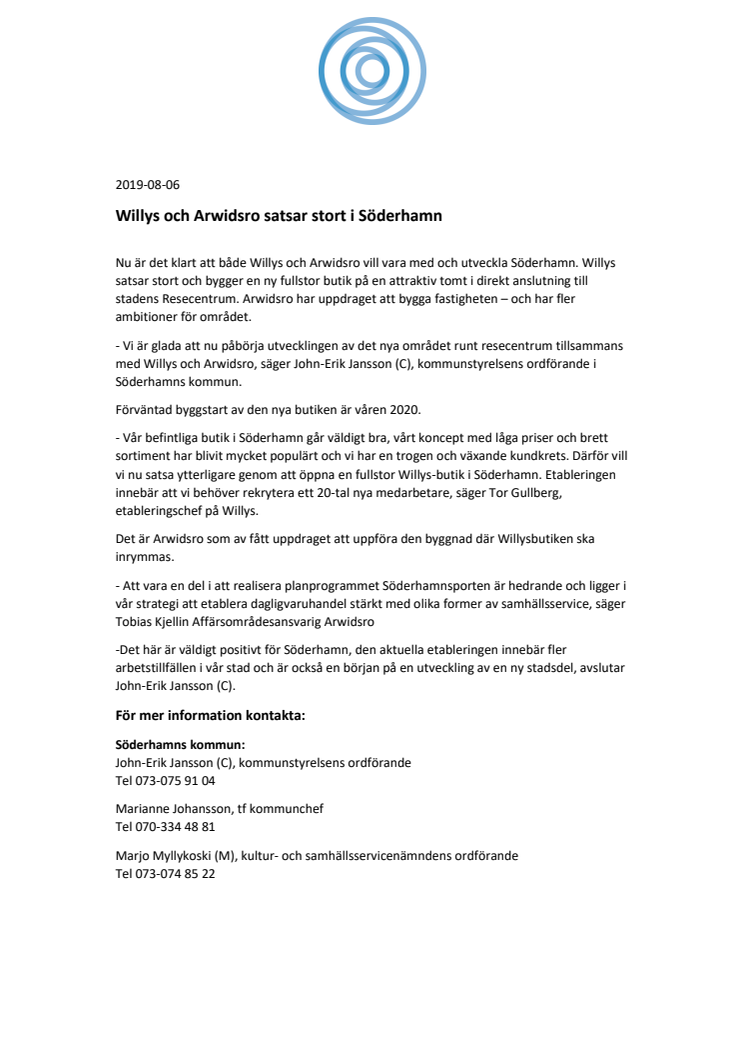 2019-08-06

Willys och Arwidsro satsar stort i Söderhamn

Nu är det klart att både Willys och Arwidsro vill vara med och utveckla Söderhamn. Willys satsar stort och bygger en ny fullstor butik på en attraktiv tomt i direkt anslutning till stadens Resecentrum. Arwidsro har uppdraget att bygga fastigheten – och har fler ambitioner för området.

- Vi är glada att nu påbörja utvecklingen av det nya området runt resecentrum tillsammans med Willys och Arwidsro, säger John-Erik Jansson (C), kommunstyrelsens ordförande i Söderhamns kommun.

Förväntad byggstart av den nya butiken är våren 2020.

- Vår befintliga butik i Söderhamn går väldigt bra, vårt koncept med låga priser och brett sortiment har blivit mycket populärt och vi har en trogen och växande kundkrets. Därför vill vi nu satsa ytterligare genom att öppna en fullstor Willys-butik i Söderhamn. Etableringen innebär att vi behöver rekrytera ett 20-tal nya medarbetare, säger Tor Gullberg, etableringschef på Willys.

Det är Arwidsro som av fått uppdraget att uppföra den byggnad där Willysbutiken ska inrymmas.

- Att vara en del i att realisera planprogrammet Söderhamnsporten är hedrande och ligger i vår strategi att etablera dagligvaruhandel stärkt med olika former av samhällsservice, säger Tobias Kjellin Affärsområdesansvarig Arwidsro

-Det här är väldigt positivt för Söderhamn, den aktuella etableringen innebär fler arbetstillfällen i vår stad och är också en början på en utveckling av en ny stadsdel, avslutar John-Erik Jansson (C).

För mer information kontakta:

Söderhamns kommun:
John-Erik Jansson (C), kommunstyrelsens ordförande
Tel 073-075 91 04

Marianne Johansson, tf kommunchef
Tel 070-334 48 81

Marjo Myllykoski (M), kultur- och samhällsservicenämndens ordförande
Tel 073-074 85 22